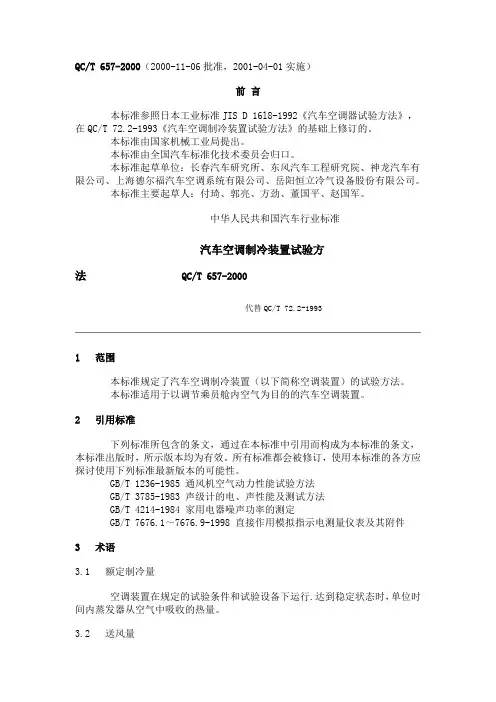 QC/T 657-2000（2000-11-06 批准，2001-04-01 实施）

前 言

本标准参照日本工业标准 JIS D 1618-1992《汽车空调器试验方法》，在 QC/T 72.2-1993《汽车空调制冷装置试验方法》的基础上修订的。

本标准由国家机械工业局提出。

本标准由全国汽车标准化技术委员会归口。

本标准起草单位：长春汽车研究所、东风汽车工程研究院、神龙汽车有限公司、上海德尔福汽车空调系统有限公司、岳阳恒立冷气设备股份有限公司。

本标准主要起草人：付琦、郭亮、方劲、董国平、赵国军。

中华人民共和国汽车行业标准

汽车空调制冷装置试验方

法 QC/T 657-2000

代替 QC/T 72.2-1993

1 范围

本标准规定了汽车空调制冷装置（以下简称空调装置）的试验方法。

本标准适用于以调节乘员舱内空气为目的的汽车空调装置。

2 引用标准

下列标准所包含的条文，通过在本标准中引用而构成为本标准的条文，本标准出版时，所示版本均为有效。所有标准都会被修订，使用本标准的各方应探讨使用下列标准最新版本的可能性。

GB/T 1236-1985 通风机空气动力性能试验方法

GB/T 3785-1983 声级计的电、声性能及测试方法

GB/T 4214-1984 家用电器噪声功率的测定

GB/T 7676.1～7676.9-1998 直接作用模拟指示电测量仪表及其附件

3 术语

3.1 额定制冷量

空调装置在规定的试验条件和试验设备下运行.达到稳定状态时，单位时间内蒸发器从空气中吸收的热量。

3.2 送风量